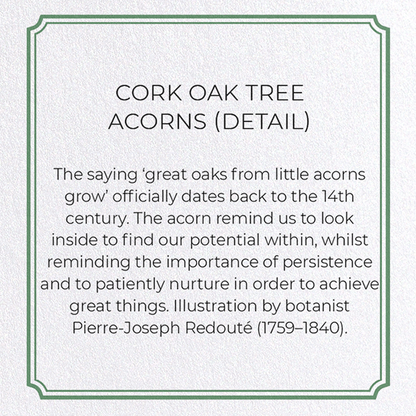 CORK OAK TREE ACORNS (DETAIL)

The saying ‘great oaks from little acorns grow’ officially dates back to the 14th century. The acorn remind us to look inside to find our potential within, whilst reminding the importance of persistence and to patiently nurture in order to achieve great things. Illustration by botanist Pierre-Joseph Redouté (1759–1840).